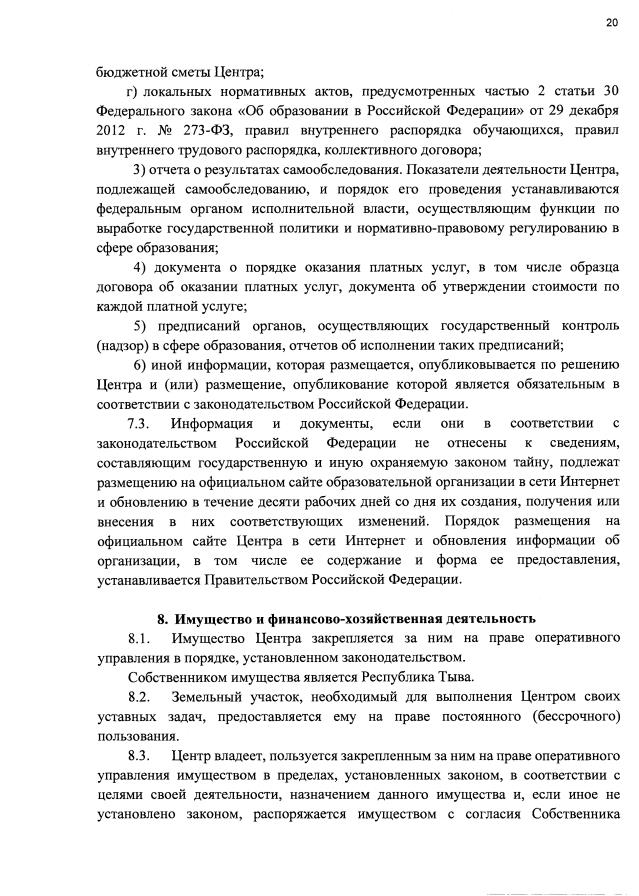 20

бюджетной сметы Центра;

г) локальных нормативных актов, предусмотренных частью 2 статьи 30 Федерального закона «Об образовании в Российской Федерации» от 29 декабря 2012 г. № 273-ФЗ, правил внутреннего распорядка обучающихся, правил внутреннего трудового распорядка, коллективного договора;

3) отчета о результатах самообследования. Показатели деятельности Центра, подлежащей самообследованию, и порядок его проведения устанавливаются федеральным органом исполнительной власти, осуществляющим функции по выработке государственной политики и нормативно-правовому регулированию в сфере образования;

4) документа о порядке оказания платных услуг, в том числе образца договора об оказании платных услуг, документа об утверждении стоимости по каждой платной услуге;

5) предписаний органов, осуществляющих государственный контроль (надзор) в сфере образования, отчетов об исполнении таких предписаний;

6) иной информации, которая размещается, опубликовывается по решению Центра и (или) размещение, опубликование которой является обязательным в соответствии с законодательством Российской Федерации.

7.3. Информация и документы, если они в соответствии с законодательством Российской Федерации не отнесены к сведениям, составляющим государственную и иную охраняемую законом тайну, подлежат размещению на официальном сайте образовательной организации в сети Интернет и обновлению в течение десяти рабочих дней со дня их создания, получения или внесения в них соответствующих изменений. Порядок размещения на официальном сайте Центра в сети Интернет и обновления информации об организации, в том числе ее содержание и форма ее предоставления, устанавливается Правительством Российской Федерации.

8. Имущество и финансово-хозяйственная деятельность

8.1. Имущество Центра закрепляется за ним на праве оперативного управления в порядке, установленном законодательством.

Собственником имущества является Республика Тыва.

8.2. Земельный участок, необходимый для выполнения Центром своих уставных задач, предоставляется ему на праве постоянного (бессрочного) пользования.

8.3. Центр владеет, пользуется закрепленным за ним на праве оперативного управления имуществом в пределах, установленных законом, в соответствии с целями своей деятельности, назначением данного имущества и, если иное не установлено законом, распоряжается имуществом с согласия Собственника